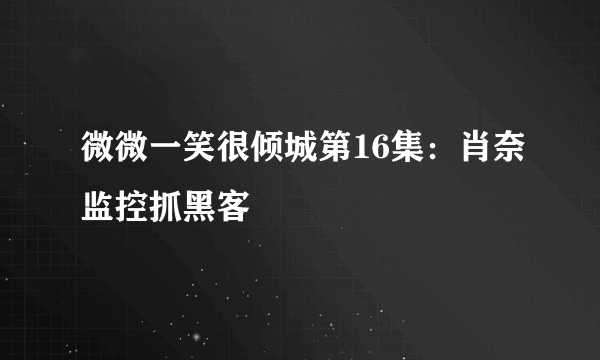 微微一笑很倾城第16集：肖奈监控抓黑客